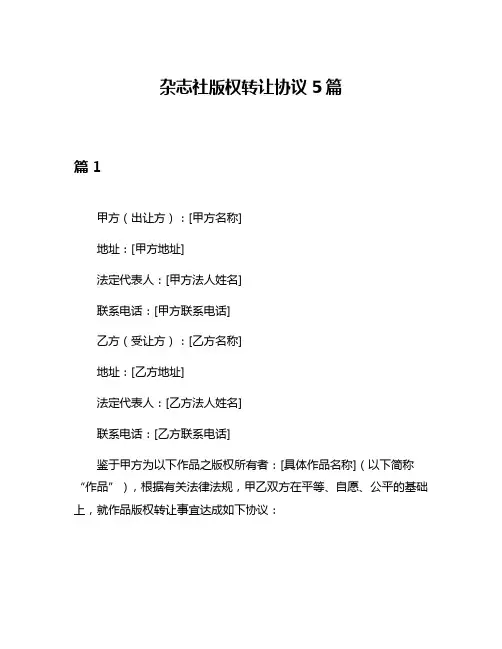 杂志社版权转让协议 5 篇

篇 1

甲方（出让方）：[甲方名称]

地址：[甲方地址]

法定代表人：[甲方法人姓名]

联系电话：[甲方联系电话]

乙方（受让方）：[乙方名称]

地址：[乙方地址]

法定代表人：[乙方法人姓名]

联系电话：[乙方联系电话]

鉴于甲方为以下作品之版权所有者：[具体作品名称]（以下简称“作品”），根据有关法律法规，甲乙双方在平等、自愿、公平的基础上，就作品版权转让事宜达成如下协议：